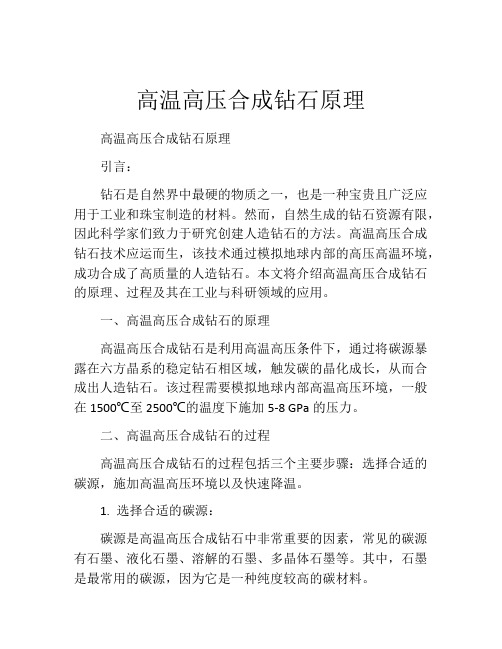 高温高压合成钻石原理

高温高压合成钻石原理

引言：

钻石是自然界中最硬的物质之一，也是一种宝贵且广泛应用于工业和珠宝制造的材料。然而，自然生成的钻石资源有限，因此科学家们致力于研究创建人造钻石的方法。高温高压合成钻石技术应运而生，该技术通过模拟地球内部的高压高温环境，成功合成了高质量的人造钻石。本文将介绍高温高压合成钻石的原理、过程及其在工业与科研领域的应用。

一、高温高压合成钻石的原理

高温高压合成钻石是利用高温高压条件下，通过将碳源暴露在六方晶系的稳定钻石相区域，触发碳的晶化成长，从而合成出人造钻石。该过程需要模拟地球内部高温高压环境，一般在 1500℃至 2500℃的温度下施加 5-8 GPa 的压力。

二、高温高压合成钻石的过程

高温高压合成钻石的过程包括三个主要步骤：选择合适的碳源，施加高温高压环境以及快速降温。

1. 选择合适的碳源：

碳源是高温高压合成钻石中非常重要的因素，常见的碳源有石墨、液化石墨、溶解的石墨、多晶体石墨等。其中，石墨是最常用的碳源，因为它是一种纯度较高的碳材料。